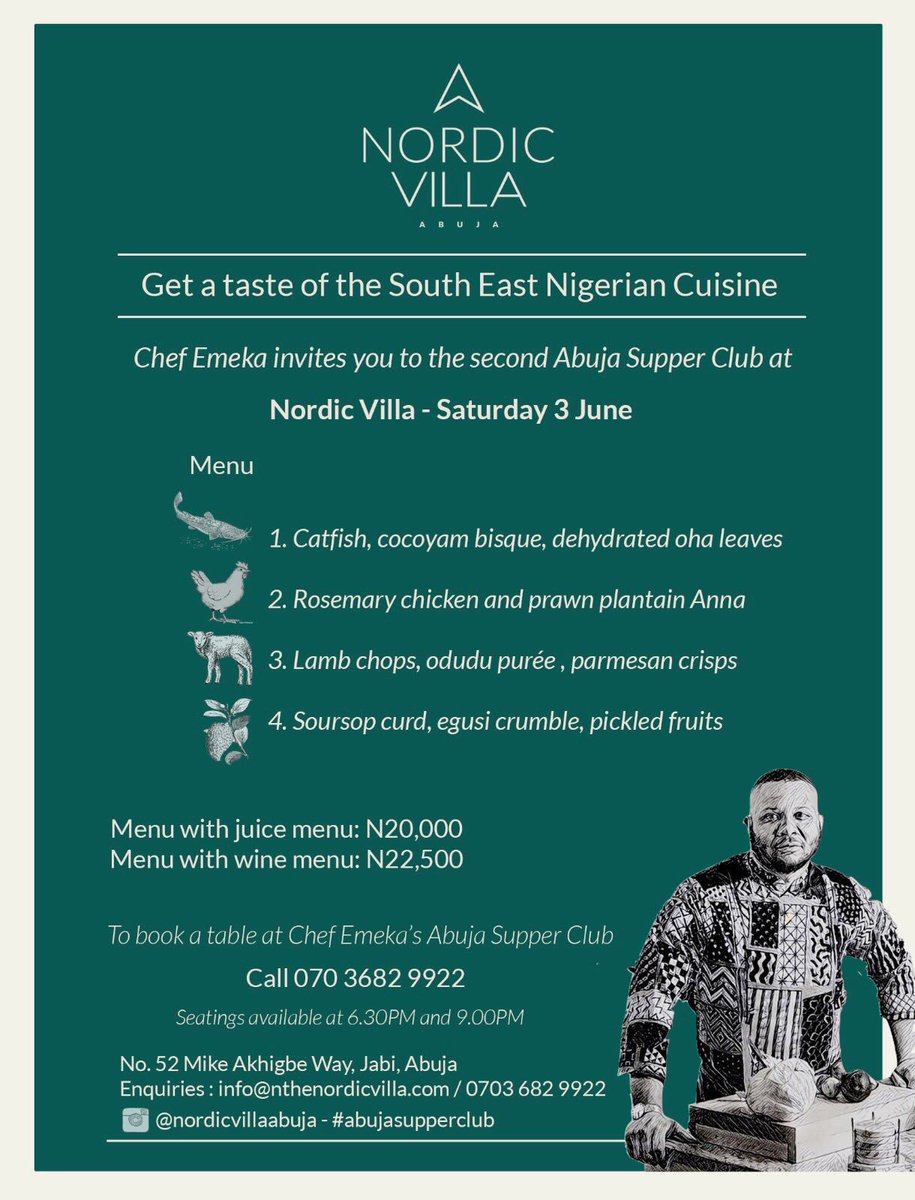 NORDIC VILLA
ABUJA

Get a taste of the South East Nigerian Cuisine

Chef Emeka invites you to the second Abuja Supper Club at

Nordic Villa - Saturday 3 June

Menu

1. Catfish, cocoyam bisque, dehydrated oha leaves

2. Rosemary chicken and prawn plantain Anna

3. Lamb chops, odudu purée , parmesan crisps

4. Soursop curd, egusi crumble, pickled fruits

Menu with juice menu: N20,000
Menu with wine menu: N22,500

To book a table at Chef Emeka's Abuja Supper Club

Call 070 3682 9922

Seatings available at 6.30PM and 9.00PM

No. 52 Mike Akhigbe Way, Jabi, Abuja
Enquiries : info@nthenordicvilla.com / 0703 682 9922

@nordicvillaabuja - #abujasupperclub